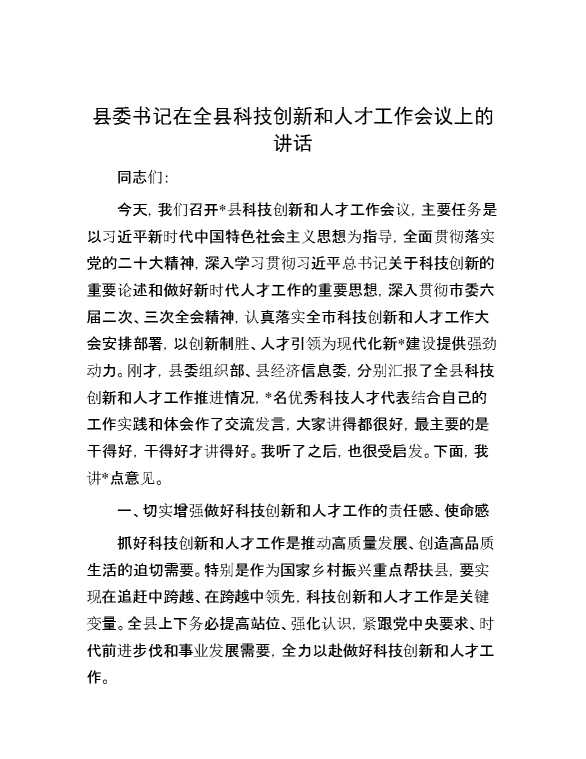 县委书记在全县科技创新和人才工作会议上的讲话

同志们：

今天，我们召开*县科技创新和人才工作会议，主要任务是以习近平新时代中国特色社会主义思想为指导，全面贯彻落实党的二十大精神，深入学习贯彻习近平总书记关于科技创新的重要论述和做好新时代人才工作的重要思想，深入贯彻市委六届二次、三次全会精神，认真落实全市科技创新和人才工作大会安排部署，以创新制胜、人才引领为现代化新*建设提供强劲动力。刚才，县委组织部、县经济信息委，分别汇报了全县科技创新和人才工作推进情况，*名优秀科技人才代表结合自己的工作实践和体会作了交流发言，大家讲得都很好，最主要的是干得好，干得好才讲得好。我听了之后，也很受启发。下面，我讲*点意见。

一、切实增强做好科技创新和人才工作的责任感、使命感

抓好科技创新和人才工作是推动高质量发展、创造高品质生活的迫切需要。特别是作为国家乡村振兴重点帮扶县，要实现在追赶中跨越、在跨越中领先，科技创新和人才工作是关键变量。全县上下务必提高站位、强化认识，紧跟党中央要求、时代前进步伐和事业发展需要，全力以赴做好科技创新和人才工作。